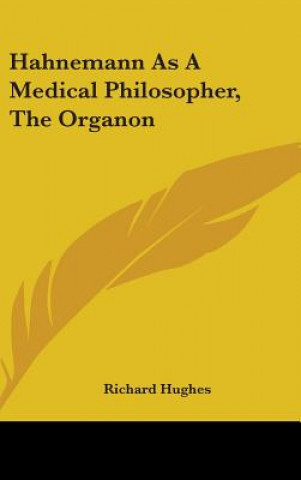 Hahnemann As A Medical Philosopher, The Organon

Richard Hughes